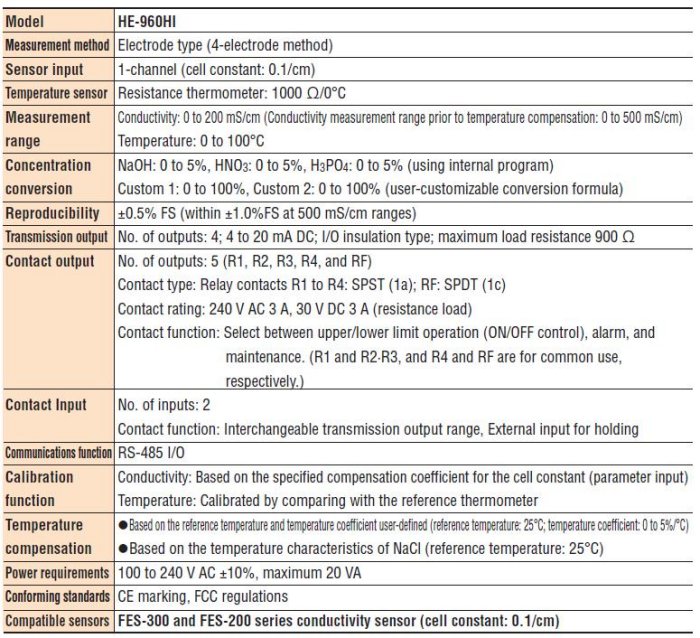 | Model | HE-960HI |
|---|---|
| Measurement method | Electrode type (4-electrode method) |
| Sensor input | 1-channel (cell constant: 0.1/cm) |
| Temperature sensor | Resistance thermometer: 1000 Ω/0°C |
| Measurement range | Conductivity: 0 to 200 mS/cm (Conductivity measurement range prior to temperature compensation: 0 to 500 mS/cm) Temperature: 0 to 100°C |
| Concentration conversion | NaOH: 0 to 5%, $HNO_3$: 0 to 5%, $H_3PO_4$: 0 to 5% (using internal program) Custom 1: 0 to 100%, Custom 2: 0 to 100% (user-customizable conversion formula) |
| Reproducibility | ±0.5% FS (within ±1.0%FS at 500 mS/cm ranges) |
| Transmission output | No. of outputs: 4; 4 to 20 mA DC; I/O insulation type; maximum load resistance 900 Ω |
| Contact output | No. of outputs: 5 (R1, R2, R3, R4, and RF) Contact type: Relay contacts R1 to R4: SPST (1a); RF: SPDT (1c) Contact rating: 240 V AC 3 A, 30 V DC 3 A (resistance load) Contact function: Select between upper/lower limit operation (ON/OFF control), alarm, and maintenance. (R1 and R2·R3, and R4 and RF are for common use, respectively.) |
| Contact Input | No. of inputs: 2 Contact function: Interchangeable transmission output range, External input for holding |
| Communications function | RS-485 I/O |
| Calibration function | Conductivity: Based on the specified compensation coefficient for the cell constant (parameter input) Temperature: Calibrated by comparing with the reference thermometer |
| Temperature compensation | ●Based on the reference temperature and temperature coefficient user-defined (reference temperature: 25°C; temperature coefficient: 0 to 5%/°C) ●Based on the temperature characteristics of NaCl (reference temperature: 25°C) |
| Power requirements | 100 to 240 V AC ±10%, maximum 20 VA |
| Conforming standards | CE marking, FCC regulations |
| Compatible sensors | FES-300 and FES-200 series conductivity sensor (cell constant: 0.1/cm) |